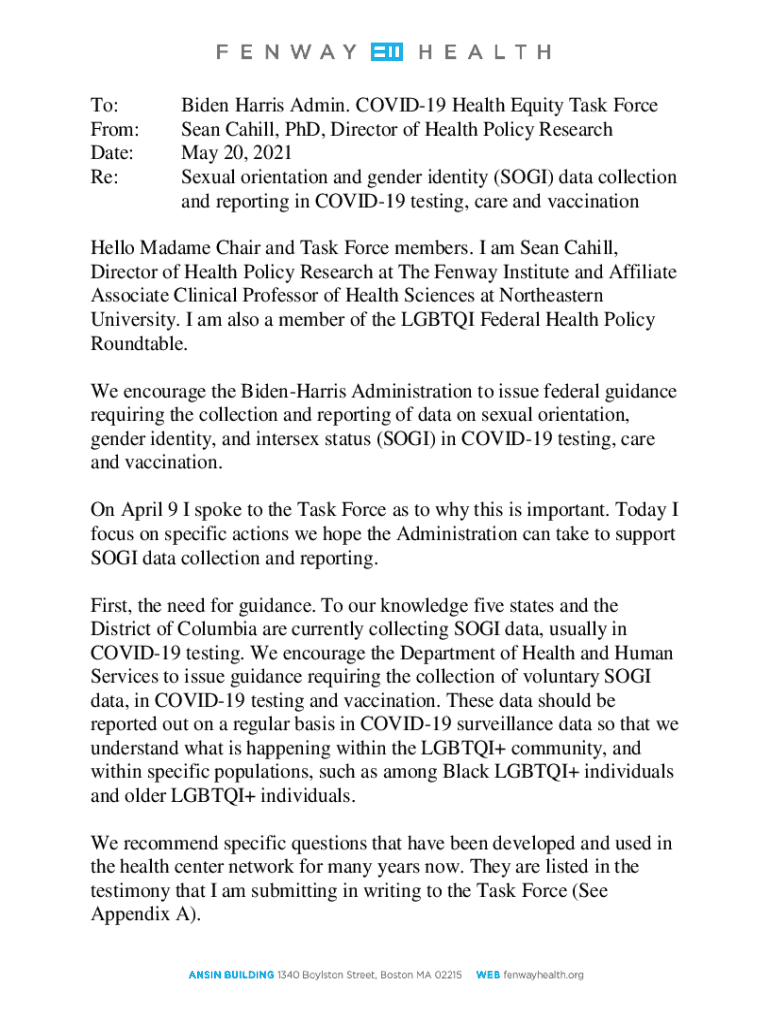 FENWAY HEALTH

To: Biden Harris Admin. COVID-19 Health Equity Task Force
From: Sean Cahill, PhD, Director of Health Policy Research
Date: May 20, 2021
Re: Sexual orientation and gender identity (SOGI) data collection and reporting in COVID-19 testing, care and vaccination

Hello Madame Chair and Task Force members. I am Sean Cahill, Director of Health Policy Research at The Fenway Institute and Affiliate Associate Clinical Professor of Health Sciences at Northeastern University. I am also a member of the LGBTQI Federal Health Policy Roundtable.

We encourage the Biden-Harris Administration to issue federal guidance requiring the collection and reporting of data on sexual orientation, gender identity, and intersex status (SOGI) in COVID-19 testing, care and vaccination.

On April 9 I spoke to the Task Force as to why this is important. Today I focus on specific actions we hope the Administration can take to support SOGI data collection and reporting.

First, the need for guidance. To our knowledge five states and the District of Columbia are currently collecting SOGI data, usually in COVID-19 testing. We encourage the Department of Health and Human Services to issue guidance requiring the collection of voluntary SOGI data, in COVID-19 testing and vaccination. These data should be reported out on a regular basis in COVID-19 surveillance data so that we understand what is happening within the LGBTQI+ community, and within specific populations, such as among Black LGBTQI+ individuals and older LGBTQI+ individuals.

We recommend specific questions that have been developed and used in the health center network for many years now. They are listed in the testimony that I am submitting in writing to the Task Force (See Appendix A).

ANSIN BUILDING 1340 Boylston Street, Boston MA 02215 WEB fenwayhealth.org